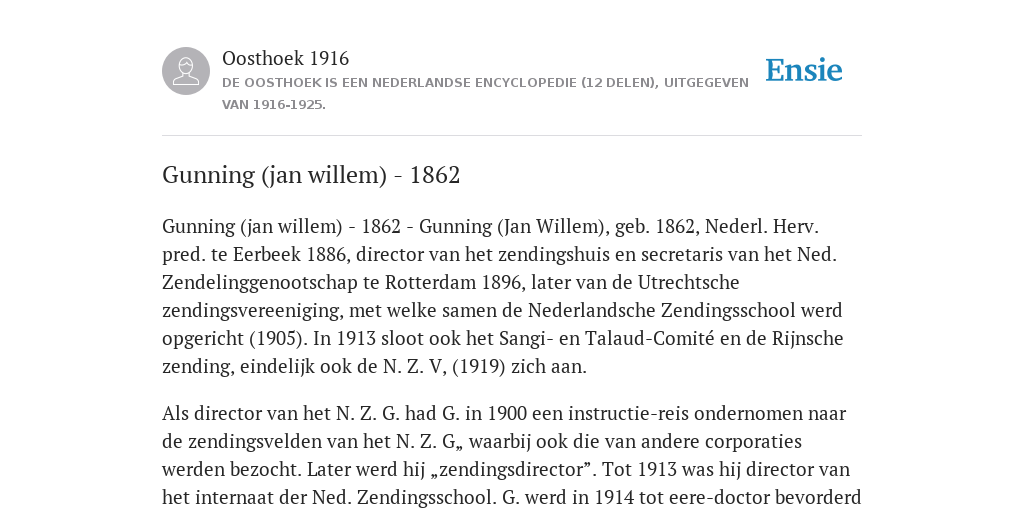 Oosthoek 1916

DE OOSTHOEK IS EEN NEDERLANDSE ENCYCLOPEDIE (12 DELEN), UITGEGEVEN VAN 1916-1925.

Ensie

Gunning (jan willem) - 1862

Gunning (jan willem) - 1862 - Gunning (Jan Willem), geb. 1862, Nederl. Herv. pred. te Eerbeek 1886, director van het zendingshuis en secretaris van het Ned. Zendelinggenootschap te Rotterdam 1896, later van de Utrechtsche zendingsvereeniging, met welke samen de Nederlandsche Zendingsschool werd opgericht (1905). In 1913 sloot ook het Sangi- en Talaud-Comité en de Rijnsche zending, eindelijk ook de N. Z. V, (1919) zich aan.

Als director van het N. Z. G. had G. in 1900 een instructie-reis ondernomen naar de zendingsvelden van het N. Z. G„ waarbij ook die van andere corporaties werden bezocht. Later werd hij „zendingsdirector”. Tot 1913 was hij director van het internaat der Ned. Zendingsschool. G. werd in 1914 tot eere-doctor bevorderd